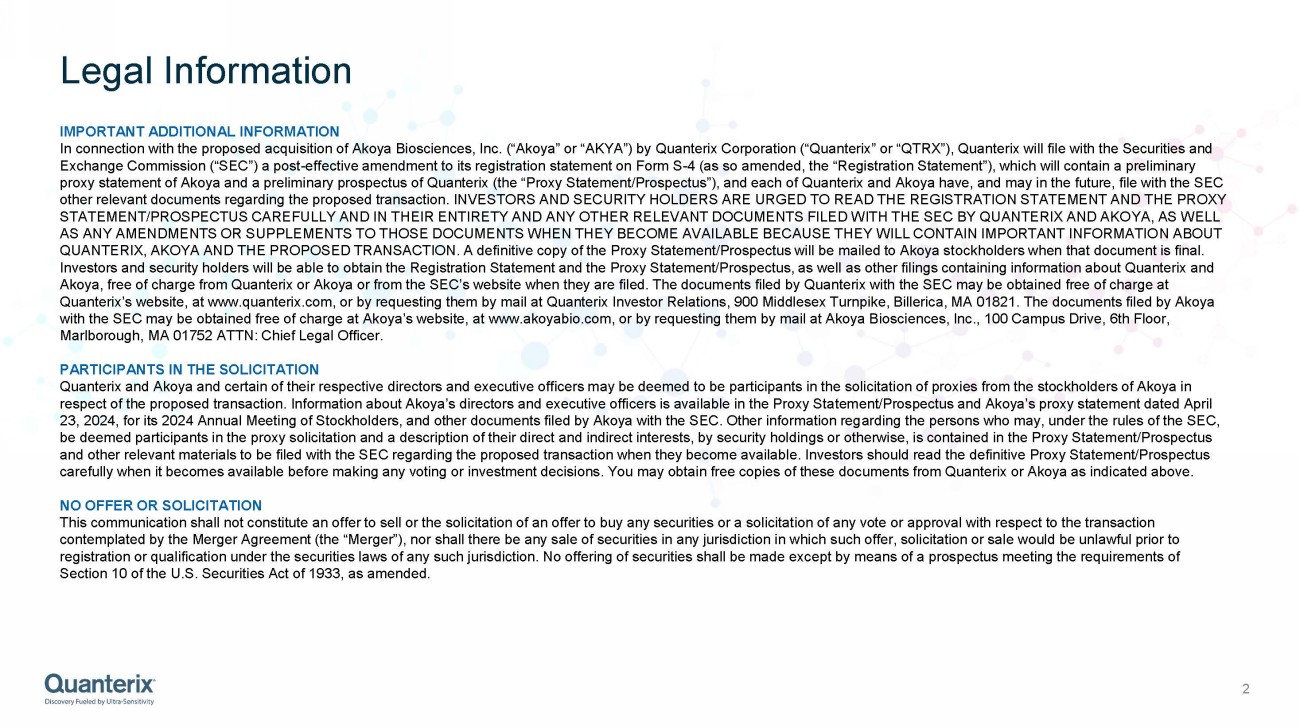 Legal Information

IMPORTANT ADDITIONAL INFORMATION
In connection with the proposed acquisition of Akoya Biosciences, Inc. (“Akoya” or “AKYA”) by Quanterix Corporation (“Quanterix” or “QTRX”), Quanterix will file with the Securities and Exchange Commission (“SEC”) a post-effective amendment to its registration statement on Form S-4 (as so amended, the “Registration Statement”), which will contain a preliminary proxy statement of Akoya and a preliminary prospectus of Quanterix (the “Proxy Statement/Prospectus”), and each of Quanterix and Akoya have, and may in the future, file with the SEC other relevant documents regarding the proposed transaction. INVESTORS AND SECURITY HOLDERS ARE URGED TO READ THE REGISTRATION STATEMENT AND THE PROXY STATEMENT/PROSPECTUS CAREFULLY AND IN THEIR ENTIRETY AND ANY OTHER RELEVANT DOCUMENTS FILED WITH THE SEC BY QUANTERIX AND AKOYA, AS WELL AS ANY AMENDMENTS OR SUPPLEMENTS TO THOSE DOCUMENTS WHEN THEY BECOME AVAILABLE BECAUSE THEY WILL CONTAIN IMPORTANT INFORMATION ABOUT QUANTERIX, AKOYA AND THE PROPOSED TRANSACTION. A definitive copy of the Proxy Statement/Prospectus will be mailed to Akoya stockholders when that document is final. Investors and security holders will be able to obtain the Registration Statement and the Proxy Statement/Prospectus, as well as other filings containing information about Quanterix and Akoya, free of charge from Quanterix or Akoya or from the SEC’s website when they are filed. The documents filed by Quanterix with the SEC may be obtained free of charge at Quanterix’s website, at www.quanterix.com, or by requesting them by mail at Quanterix Investor Relations, 900 Middlesex Turnpike, Billerica, MA 01821. The documents filed by Akoya with the SEC may be obtained free of charge at Akoya’s website, at www.akoyabio.com, or by requesting them by mail at Akoya Biosciences, Inc., 100 Campus Drive, 6th Floor, Marlborough, MA 01752 ATTN: Chief Legal Officer.

PARTICIPANTS IN THE SOLICITATION
Quanterix and Akoya and certain of their respective directors and executive officers may be deemed to be participants in the solicitation of proxies from the stockholders of Akoya in respect of the proposed transaction. Information about Akoya’s directors and executive officers is available in the Proxy Statement/Prospectus and Akoya’s proxy statement dated April 23, 2024, for its 2024 Annual Meeting of Stockholders, and other documents filed by Akoya with the SEC. Other information regarding the persons who may, under the rules of the SEC, be deemed participants in the proxy solicitation and a description of their direct and indirect interests, by security holdings or otherwise, is contained in the Proxy Statement/Prospectus and other relevant materials to be filed with the SEC regarding the proposed transaction when they become available. Investors should read the definitive Proxy Statement/Prospectus carefully when it becomes available before making any voting or investment decisions. You may obtain free copies of these documents from Quanterix or Akoya as indicated above.

NO OFFER OR SOLICITATION
This communication shall not constitute an offer to sell or the solicitation of an offer to buy any securities or a solicitation of any vote or approval with respect to the transaction contemplated by the Merger Agreement (the “Merger”), nor shall there be any sale of securities in any jurisdiction in which such offer, solicitation or sale would be unlawful prior to registration or qualification under the securities laws of any such jurisdiction. No offering of securities shall be made except by means of a prospectus meeting the requirements of Section 10 of the U.S. Securities Act of 1933, as amended.

Quanterix
Discovery Fueled by Ultra-Sensitivity

2